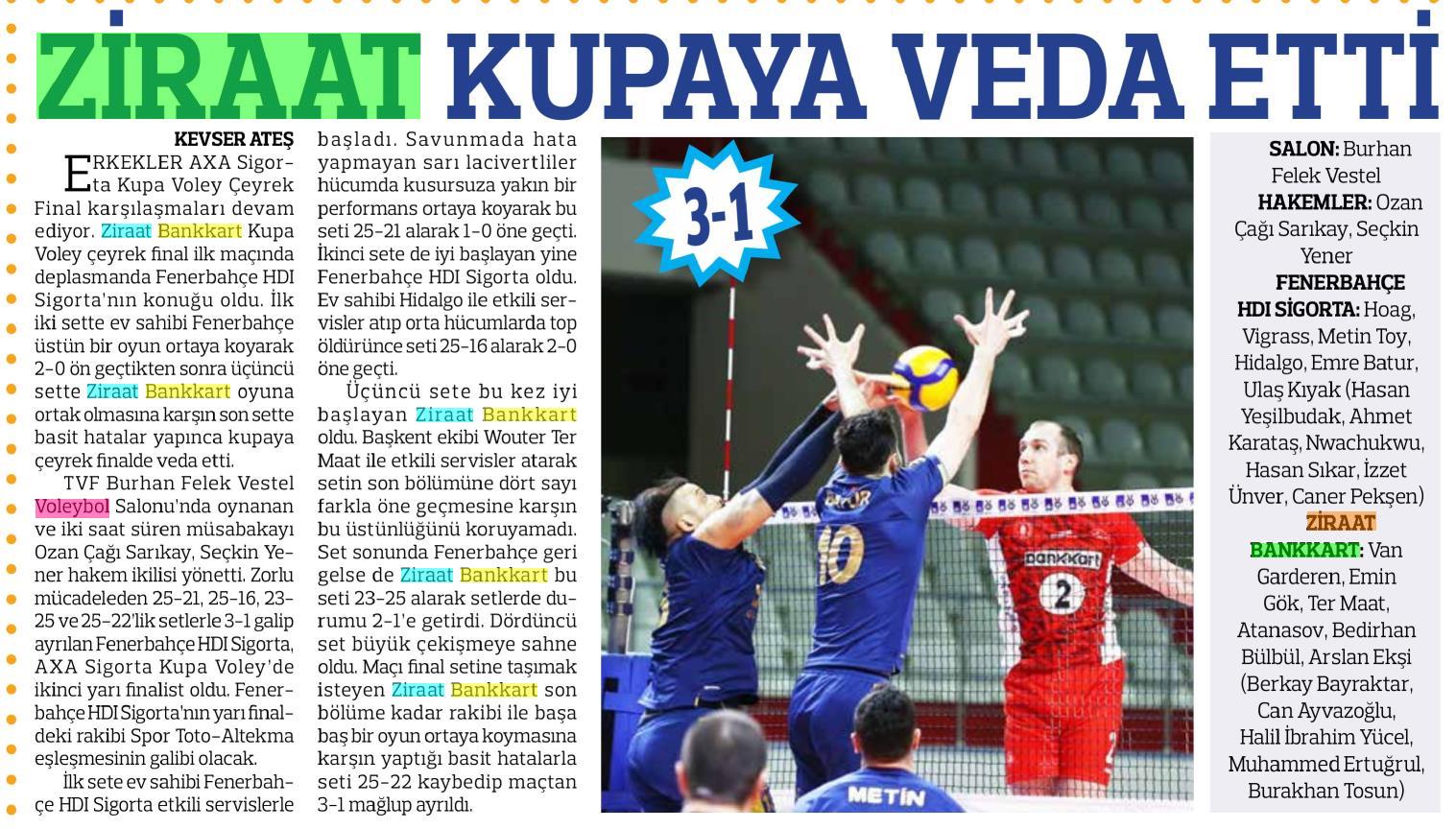 ZİRAAT KUPAYA VEDA ETTİ

KEVSER ATEŞ

ERKEKLER AXA Sigorta Kupa Voley Çeyrek Final karşılaşmaları devam ediyor. Ziraat Bankkart Kupa Voley çeyrek final ilk maçında deplasmanda Fenerbahçe HDI Sigorta'nın konuğu oldu. İlk iki sette ev sahibi Fenerbahçe üstün bir oyun ortaya koyarak 2-0 ön geçtikten sonra üçüncü sette Ziraat Bankkart oyuna ortak olmasına karşın son sette basit hatalar yapınca kupaya çeyrek finalde veda etti.

TVF Burhan Felek Vestel Voleybol Salonu'nda oynanan ve iki saat süren müsabakayı Ozan Çağı Sarıkay, Seçkin Yener hakem ikilisi yönetti. Zorlu mücadeleden 25-21, 25-16, 23-25 ve 25-22'lik setlerle 3-1 galip ayrılan Fenerbahçe HDI Sigorta, AXA Sigorta Kupa Voley'de ikinci yarı finalist oldu. Fenerbahçe HDI Sigorta'nın yarı finaldeki rakibi Spor Toto-Altekma eşleşmesinin galibi olacak.

İlk sete ev sahibi Fenerbahçe HDI Sigorta etkili servislerle başladı. Savunmada hata yapmayan sarı lacivertliler hücumda kusursuza yakın bir performans ortaya koyarak bu seti 25-21 alarak 1-0 öne geçti. İkinci sete de iyi başlayan yine Fenerbahçe HDI Sigorta oldu. Ev sahibi Hidalgo ile etkili servisler atıp orta hücumlarda top öldürünce seti 25-16 alarak 2-0 öne geçti.

Üçüncü sete bu kez iyi başlayan Ziraat Bankkart oldu. Başkent ekibi Wouter Ter Maat ile etkili servisler atarak setin son bölümüne dört sayı farkla öne geçmesine karşın bu üstünlüğünü koruyamadı. Set sonunda Fenerbahçe geri gelse de Ziraat Bankkart bu seti 23-25 alarak setlerde durumu 2-1'e getirdi. Dördüncü set büyük çekişmeye sahne oldu. Maçı final setine taşımak isteyen Ziraat Bankkart son bölüme kadar rakibi ile başa baş bir oyun ortaya koymasına karşın yaptığı basit hatalarla seti 25-22 kaybedip maçtan 3-1 mağlup ayrıldı.

3-1

BATUR
10
bankkart
2
METİN

SALON: Burhan Felek Vestel
HAKEMLER: Ozan Çağı Sarıkay, Seçkin Yener
FENERBAHÇE HDI SİGORTA: Hoag, Vigrass, Metin Toy, Hidalgo, Emre Batur, Ulaş Kıyak (Hasan Yeşilbudak, Ahmet Karataş, Nwachukwu, Hasan Sıkar, İzzet Ünver, Caner Pekşen)
ZİRAAT BANKKART: Van Garderen, Emin Gök, Ter Maat, Atanasov, Bedirhan Bülbül, Arslan Ekşi (Berkay Bayraktar, Can Ayvazoğlu, Halil İbrahim Yücel, Muhammed Ertuğrul, Burakhan Tosun)